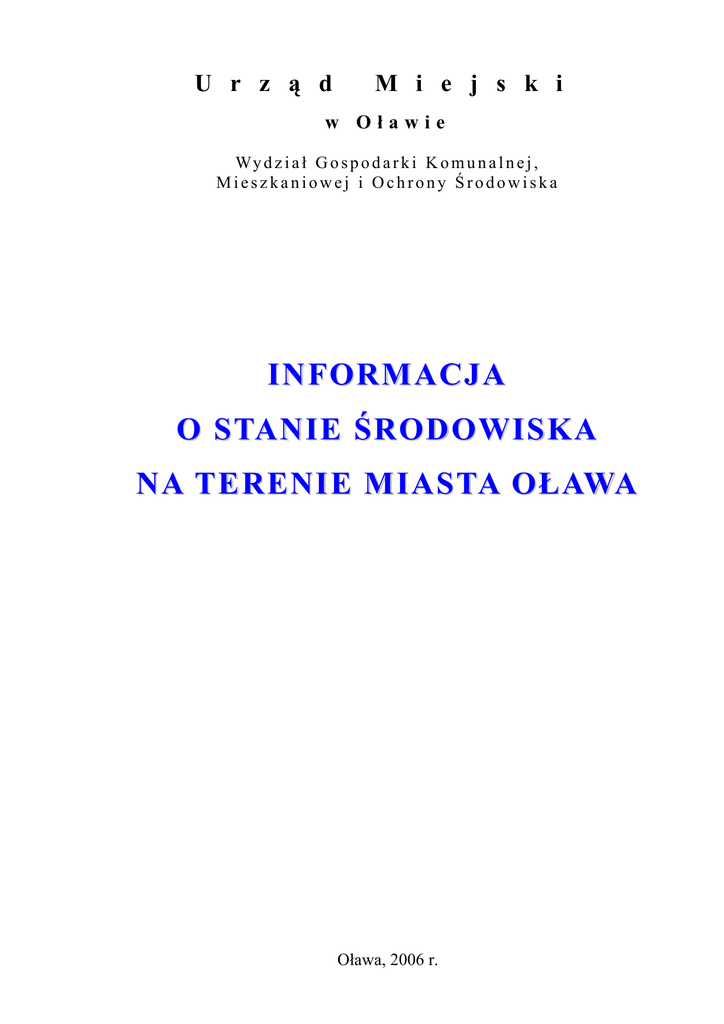 Urząd Miejski
w Oławie

Wydział Gospodarki Komunalnej, Mieszkaniowej i Ochrony Środowiska

INFORMACJA
O STANIE ŚRODOWISKA
NA TERENIE MIASTA OŁAWA

Oława, 2006 r.